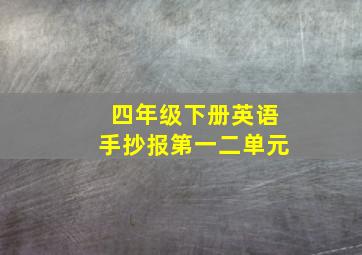 四年级下册英语
手抄报第一二单元